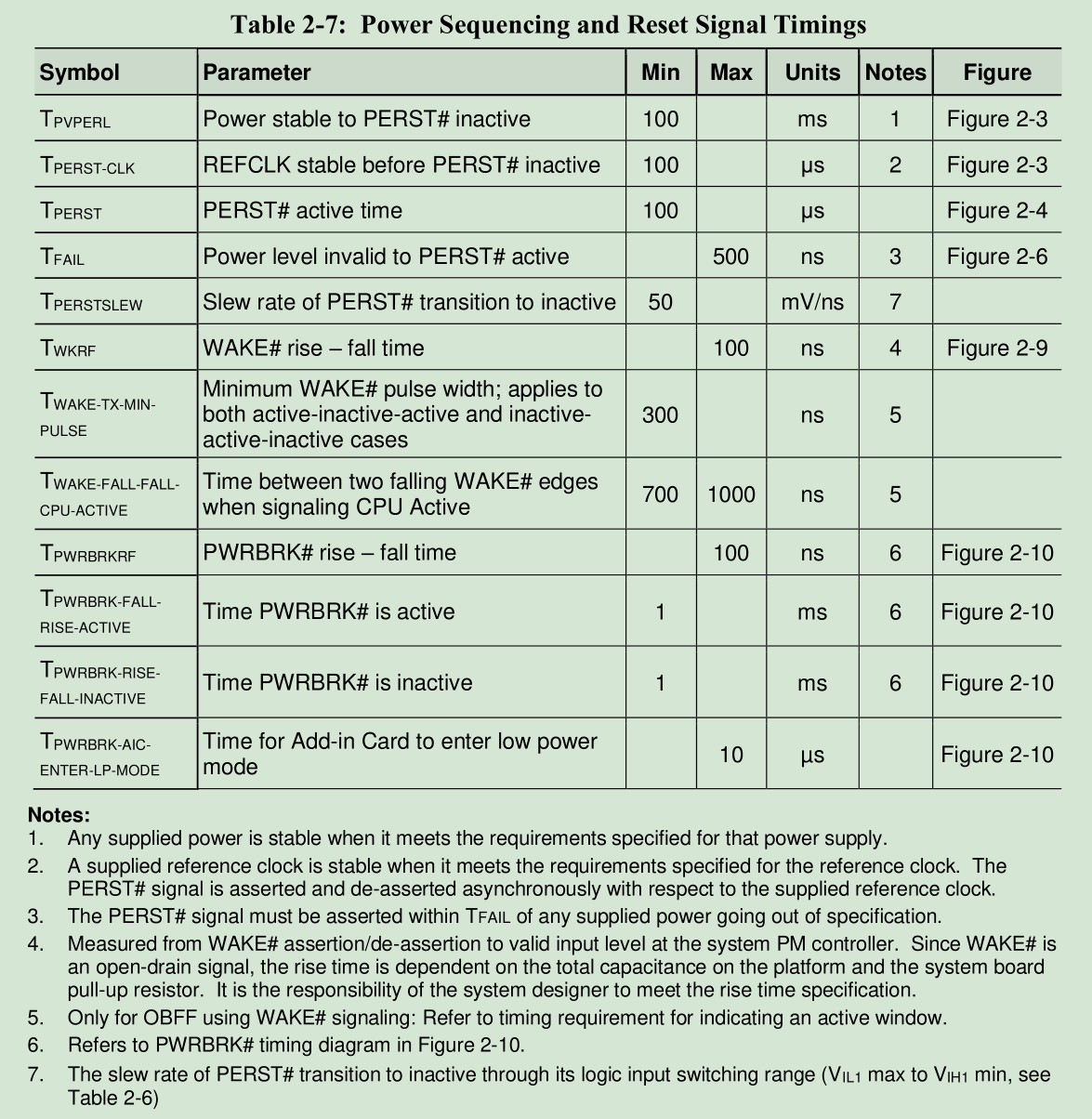 Table 2-7: Power Sequencing and Reset Signal Timings

| Symbol | Parameter | Min | Max | Units | Notes | Figure |
|---|---|---|---|---|---|---|
| $T_{PVPERL}$ | Power stable to PERST# inactive | 100 | | ms | 1 | Figure 2-3 |
| $T_{PERST-CLK}$ | REFCLK stable before PERST# inactive | 100 | | μs | 2 | Figure 2-3 |
| $T_{PERST}$ | PERST# active time | 100 | | μs | | Figure 2-4 |
| $T_{FAIL}$ | Power level invalid to PERST# active | | 500 | ns | 3 | Figure 2-6 |
| $T_{PERSTSLEW}$ | Slew rate of PERST# transition to inactive | 50 | | mV/ns | 7 | |
| $T_{WKRF}$ | WAKE# rise – fall time | | 100 | ns | 4 | Figure 2-9 |
| $T_{WAKE-TX-MIN-PULSE}$ | Minimum WAKE# pulse width; applies to both active-inactive-active and inactive-active-inactive cases | 300 | | ns | 5 | |
| $T_{WAKE-FALL-FALL-CPU-ACTIVE}$ | Time between two falling WAKE# edges when signaling CPU Active | 700 | 1000 | ns | 5 | |
| $T_{PWRBRKRF}$ | PWRBRK# rise – fall time | | 100 | ns | 6 | Figure 2-10 |
| $T_{PWRBRK-FALL-RISE-ACTIVE}$ | Time PWRBRK# is active | 1 | | ms | 6 | Figure 2-10 |
| $T_{PWRBRK-RISE-FALL-INACTIVE}$ | Time PWRBRK# is inactive | 1 | | ms | 6 | Figure 2-10 |
| $T_{PWRBRK-AIC-ENTER-LP-MODE}$ | Time for Add-in Card to enter low power mode | | 10 | μs | | Figure 2-10 |

Notes:
1. Any supplied power is stable when it meets the requirements specified for that power supply.
2. A supplied reference clock is stable when it meets the requirements specified for the reference clock. The PERST# signal is asserted and de-asserted asynchronously with respect to the supplied reference clock.
3. The PERST# signal must be asserted within $T_{FAIL}$ of any supplied power going out of specification.
4. Measured from WAKE# assertion/de-assertion to valid input level at the system PM controller. Since WAKE# is an open-drain signal, the rise time is dependent on the total capacitance on the platform and the system board pull-up resistor. It is the responsibility of the system designer to meet the rise time specification.
5. Only for OBFF using WAKE# signaling: Refer to timing requirement for indicating an active window.
6. Refers to PWRBRK# timing diagram in Figure 2-10.
7. The slew rate of PERST# transition to inactive through its logic input switching range ($V_{IL1}$ max to $V_{IH1}$ min, see Table 2-6)